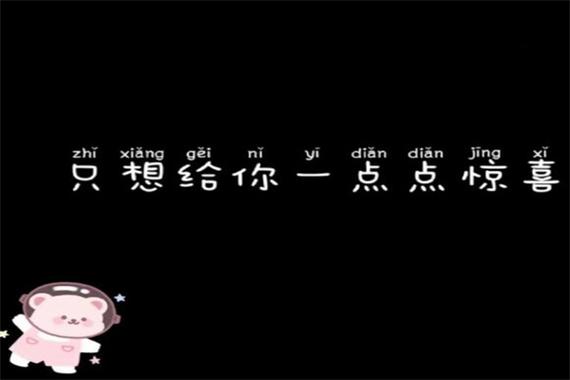 zhǐ xiǎng gěi nǐ yī diǎn diǎn jīng xǐ
只想给你一点点惊喜